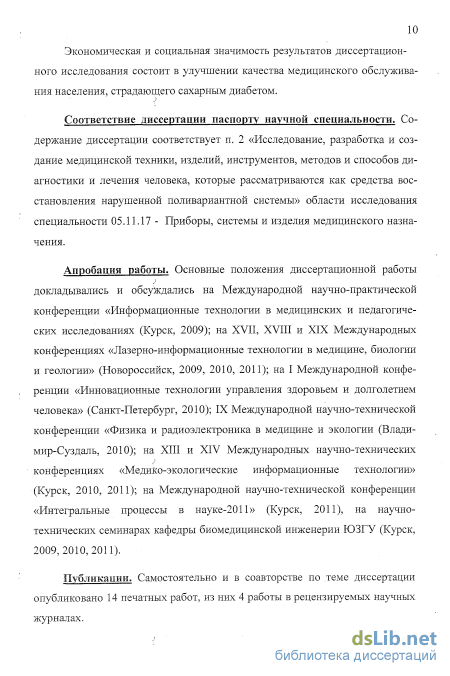 10

Экономическая и социальная значимость результатов диссертационного исследования состоит в улучшении качества медицинского обслуживания населения, страдающего сахарным диабетом.

Соответствие диссертации паспорту научной специальности. Содержание диссертации соответствует п. 2 «Исследование, разработка и создание медицинской техники, изделий, инструментов, методов и способов диагностики и лечения человека, которые рассматриваются как средства восстановления нарушенной поливариантной системы» области исследования специальности 05.11.17 - Приборы, системы и изделия медицинского назначения.

Апробация работы. Основные положения диссертационной работы докладывались и обсуждались на Международной научно-практической конференции «Информационные технологии в медицинских и педагогических исследованиях (Курск, 2009); на XVII, XVIII и XIX Международных конференциях «Лазерно-информационные технологии в медицине, биологии и геологии» (Новороссийск, 2009, 2010, 2011); на I Международной конференции «Инновационные технологии управления здоровьем и долголетием человека» (Санкт-Петербург, 2010); IX Международной научно-технической конференции «Физика и радиоэлектроника в медицине и экологии (Владимир-Суздаль, 2010); на XIII и XIV Международных научно-технических конференциях «Медико-экологические информационные технологии» (Курск, 2010, 2011); на Международной научно-технической конференции «Интегральные процессы в науке-2011» (Курск, 2011), на научно-технических семинарах кафедры биомедицинской инженерии ЮЗГУ (Курск, 2009, 2010, 2011).

Публикации. Самостоятельно и в соавторстве по теме диссертации опубликовано 14 печатных работ, из них 4 работы в рецензируемых научных журналах.

dsLib.net
библиотека диссертаций